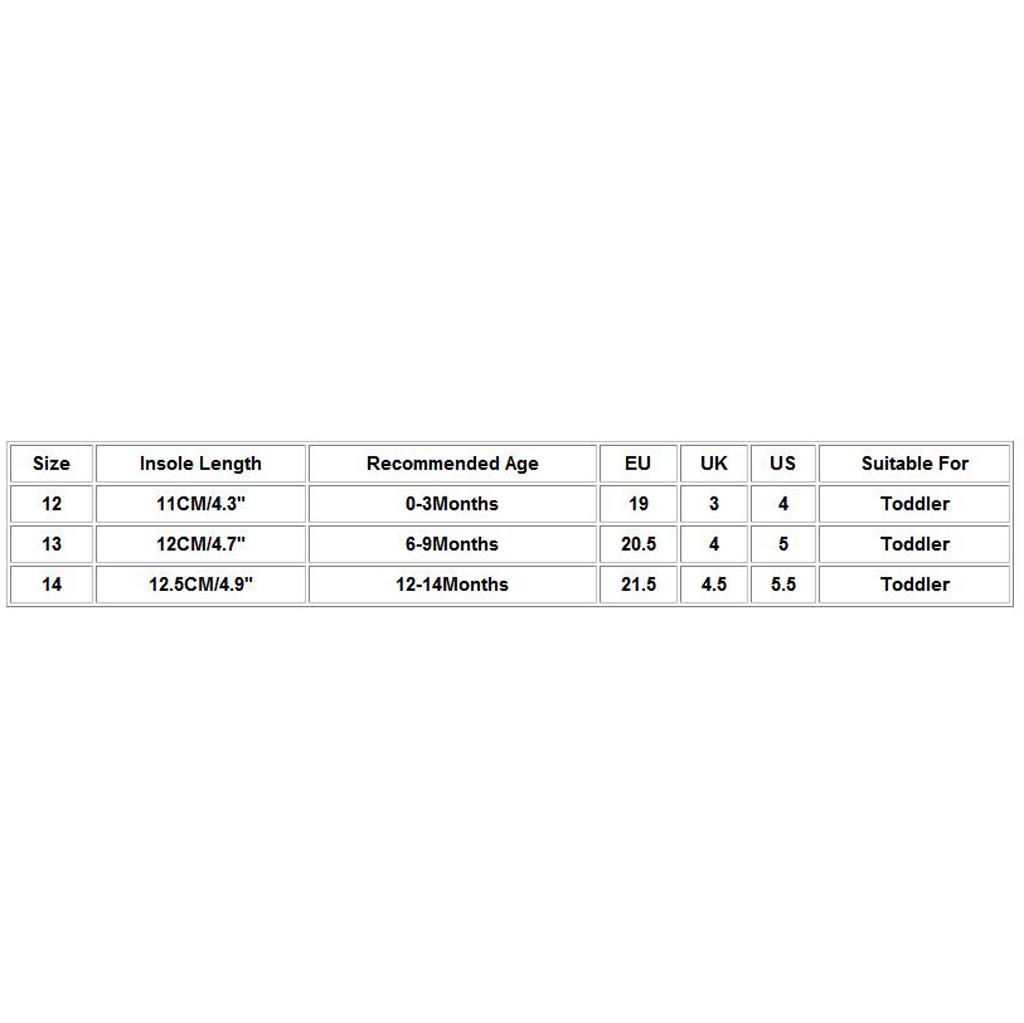 | Size | Insole Length | Recommended Age | EU | UK | US | Suitable For |
|---|---|---|---|---|---|---|
| 12 | 11CM/4.3" | 0-3Months | 19 | 3 | 4 | Toddler |
| 13 | 12CM/4.7" | 6-9Months | 20.5 | 4 | 5 | Toddler |
| 14 | 12.5CM/4.9" | 12-14Months | 21.5 | 4.5 | 5.5 | Toddler |